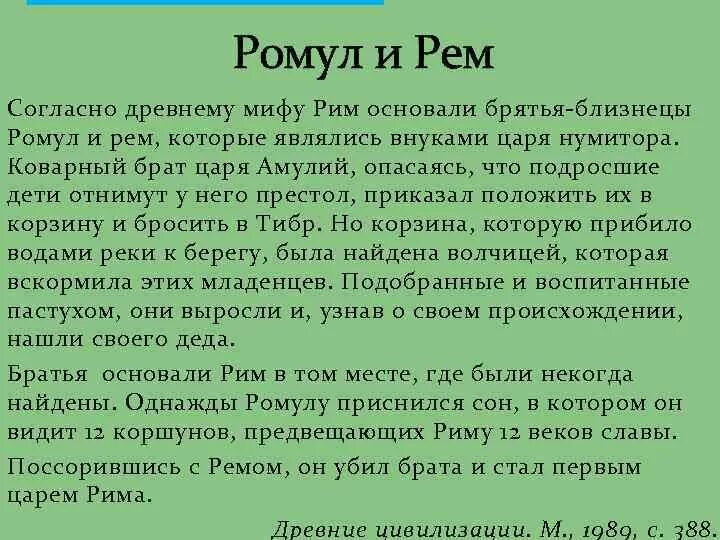 Ромул и Рем

Согласно древнему мифу Рим основали брятья-близнецы Ромул и рем, которые являлись внуками царя нумитора. Коварный брат царя Амулий, опасаясь, что подросшие дети отнимут у него престол, приказал положить их в корзину и бросить в Тибр. Но корзина, которую прибило водами реки к берегу, была найдена волчицей, которая вскормила этих младенцев. Подобранные и воспитанные пастухом, они выросли и, узнав о своем происхождении, нашли своего деда.

Братья основали Рим в том месте, где были некогда найдены. Однажды Ромулу приснился сон, в котором он видит 12 коршунов, предвещающих Риму 12 веков славы.

Поссорившись с Ремом, он убил брата и стал первым царем Рима.

Древние цивилизации. М., 1989, с. 388.